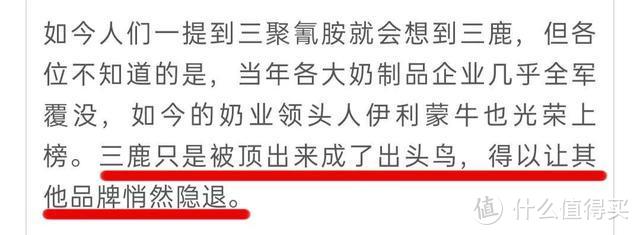 如今人们一提到三聚氰胺就会想到三鹿，但各位不知道的是，当年各大奶制品企业几乎全军覆没，如今的奶业领头人伊利蒙牛也光荣上榜。三鹿只是被顶出来成了出头鸟，得以让其他品牌悄然隐退。

值 什么值得买